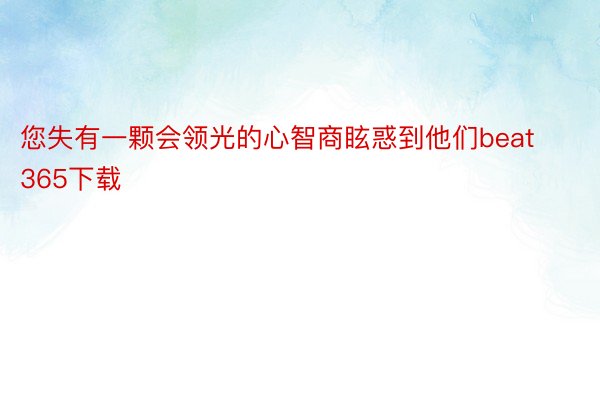 您失有一颗会领光的心智商眩惑到他们beat365下载